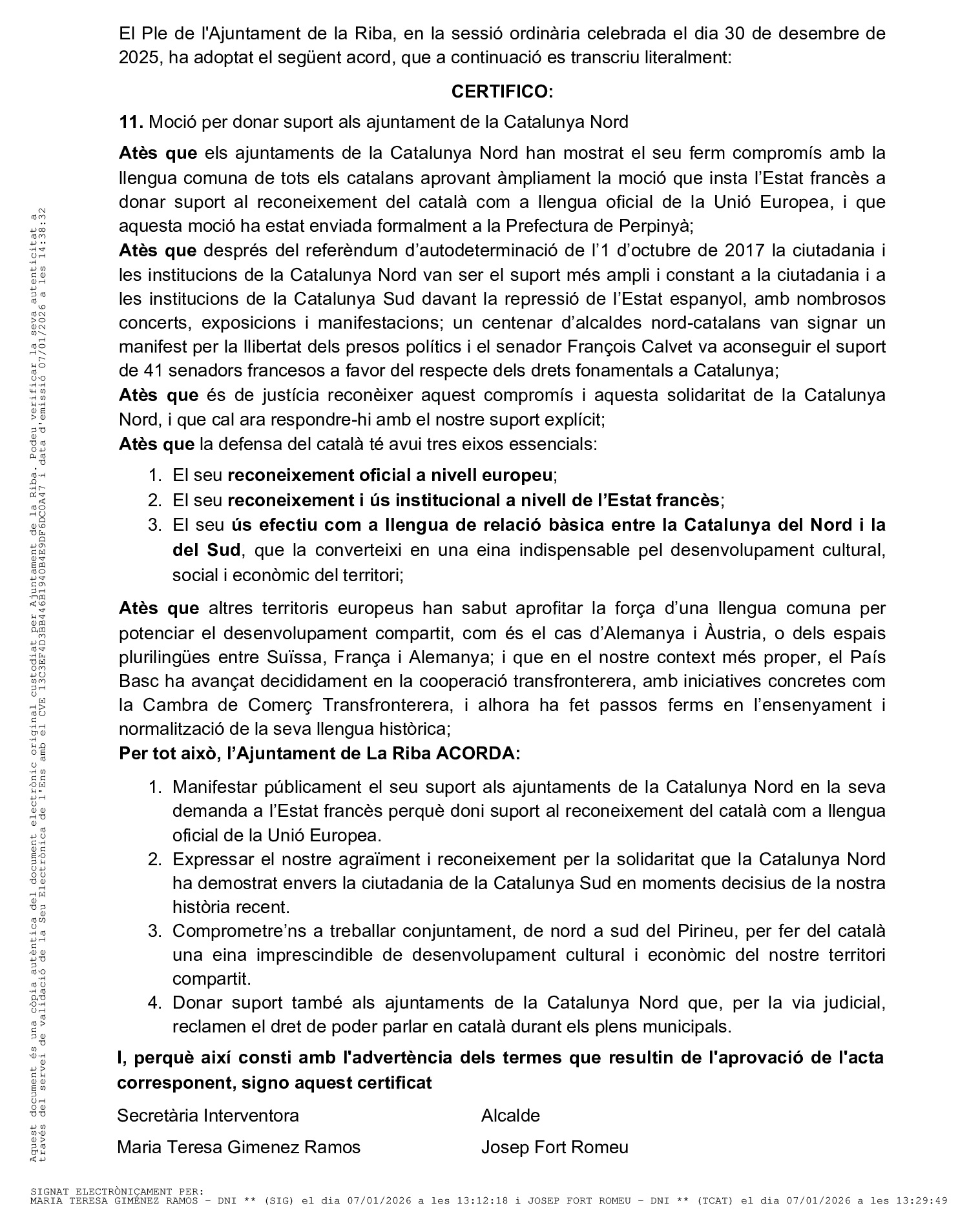 El Ple de l'Ajuntament de la Riba, en la sessió ordinària celebrada el dia 30 de desembre de 2025, ha adoptat el següent acord, que a continuació es transcriu literalment:

CERTIFICO:

11. Moció per donar suport als ajuntament de la Catalunya Nord

Atès que els ajuntaments de la Catalunya Nord han mostrat el seu ferm compromís amb la llengua comuna de tots els catalans aprovant àmpliament la moció que insta l'Estat francès a donar suport al reconeixement del català com a llengua oficial de la Unió Europea, i que aquesta moció ha estat enviada formalment a la Prefectura de Perpinyà;
Atès que després del referèndum d'autodeterminació de l'1 d'octubre de 2017 la ciutadania i les institucions de la Catalunya Nord van ser el suport més ampli i constant a la ciutadania i a les institucions de la Catalunya Sud davant la repressió de l'Estat espanyol, amb nombrosos concerts, exposicions i manifestacions; un centenar d'alcaldes nord-catalans van signar un manifest per la llibertat dels presos polítics i el senador François Calvet va aconseguir el suport de 41 senadors francesos a favor del respecte dels drets fonamentals a Catalunya;
Atès que és de justícia reconèixer aquest compromís i aquesta solidaritat de la Catalunya Nord, i que cal ara respondre-hi amb el nostre suport explícit;
Atès que la defensa del català té avui tres eixos essencials:

1. El seu reconeixement oficial a nivell europeu;
2. El seu reconeixement i ús institucional a nivell de l'Estat francès;
3. El seu ús efectiu com a llengua de relació bàsica entre la Catalunya del Nord i la del Sud, que la converteixi en una eina indispensable pel desenvolupament cultural, social i econòmic del territori;

Atès que altres territoris europeus han sabut aprofitar la força d'una llengua comuna per potenciar el desenvolupament compartit, com és el cas d'Alemanya i Àustria, o dels espais plurilingües entre Suïssa, França i Alemanya; i que en el nostre context més proper, el País Basc ha avançat decididament en la cooperació transfronterera, amb iniciatives concretes com la Cambra de Comerç Transfronterera, i alhora ha fet passos ferms en l'ensenyament i normalització de la seva llengua històrica;
Per tot això, l'Ajuntament de La Riba ACORDA:

1. Manifestar públicament el seu suport als ajuntaments de la Catalunya Nord en la seva demanda a l'Estat francès perquè doni suport al reconeixement del català com a llengua oficial de la Unió Europea.
2. Expressar el nostre agraïment i reconeixement per la solidaritat que la Catalunya Nord ha demostrat envers la ciutadania de la Catalunya Sud en moments decisius de la nostra història recent.
3. Comprometre'ns a treballar conjuntament, de nord a sud del Pirineu, per fer del català una eina imprescindible de desenvolupament cultural i econòmic del nostre territori compartit.
4. Donar suport també als ajuntaments de la Catalunya Nord que, per la via judicial, reclamen el dret de poder parlar en català durant els plens municipals.

I, perquè així consti amb l'advertència dels termes que resultin de l'aprovació de l'acta corresponent, signo aquest certificat

Secretària Interventora
Maria Teresa Gimenez Ramos

Alcalde
Josep Fort Romeu

Aquest document és una còpia autèntica del document electrònic original custodiat per Ajuntament de la Riba. Podeu verificar la seva autenticitat a través del servei de validació de la Seu Electrònica de l'Ens amb el CVE 13C3EF4D3BB446B1940B4E9DF6DC0A47 i data d'emissió 07/01/2026 a les 14:38:32

SIGNAT ELECTRÒNICAMENT PER:
MARIA TERESA GIMÉNEZ RAMOS - DNI ** (SIG) el dia 07/01/2026 a les 13:12:18 i JOSEP FORT ROMEU - DNI ** (TCAT) el dia 07/01/2026 a les 13:29:49